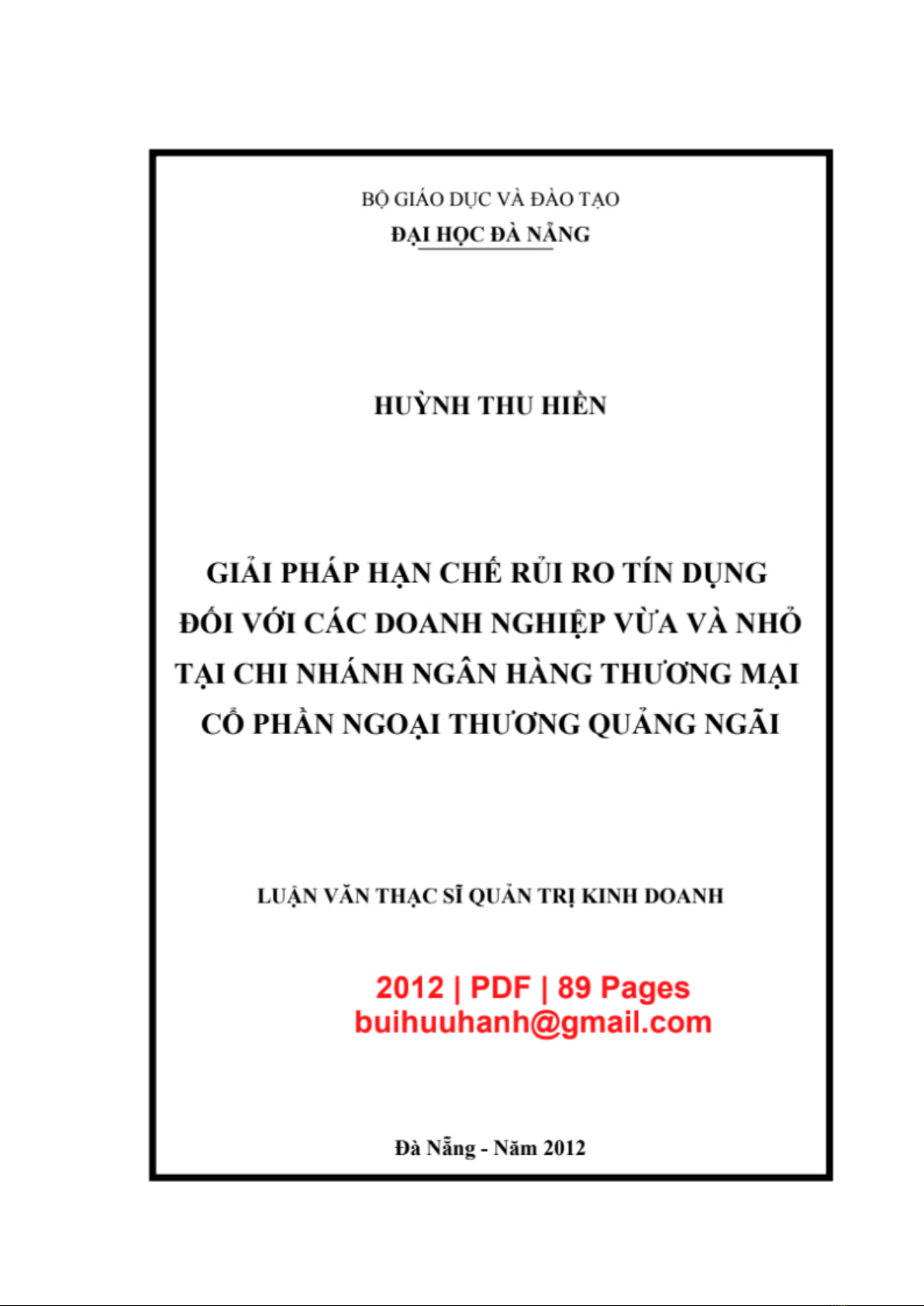 BỘ GIÁO DỤC VÀ ĐÀO TẠO
ĐẠI HỌC ĐÀ NẴNG

HUỲNH THU HIỀN

GIẢI PHÁP HẠN CHẾ RỦI RO TÍN DỤNG ĐỐI VỚI CÁC DOANH NGHIỆP VỪA VÀ NHỎ TẠI CHI NHÁNH NGÂN HÀNG THƯƠNG MẠI CỔ PHẦN NGOẠI THƯƠNG QUẢNG NGÃI

LUẬN VĂN THẠC SĨ QUẢN TRỊ KINH DOANH

2012 | PDF | 89 Pages
buihuuhanh@gmail.com

Đà Nẵng - Năm 2012